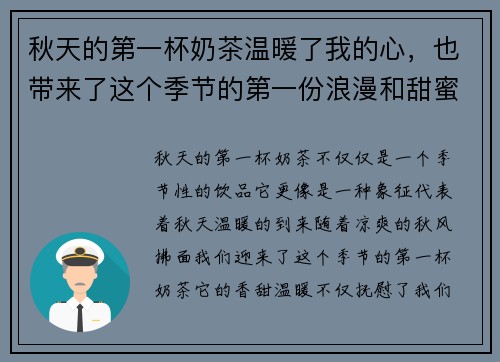 秋天的第一杯奶茶温暖了我的心，也带来了这个季节的第一份浪漫和甜蜜

秋天的第一杯奶茶不仅仅是一个季节性的饮品它更像是一种象征代表着秋天温暖的到来随着凉爽的秋风拂面我们迎来了这个季节的第一杯奶茶它的香甜温暖不仅抚慰了我们